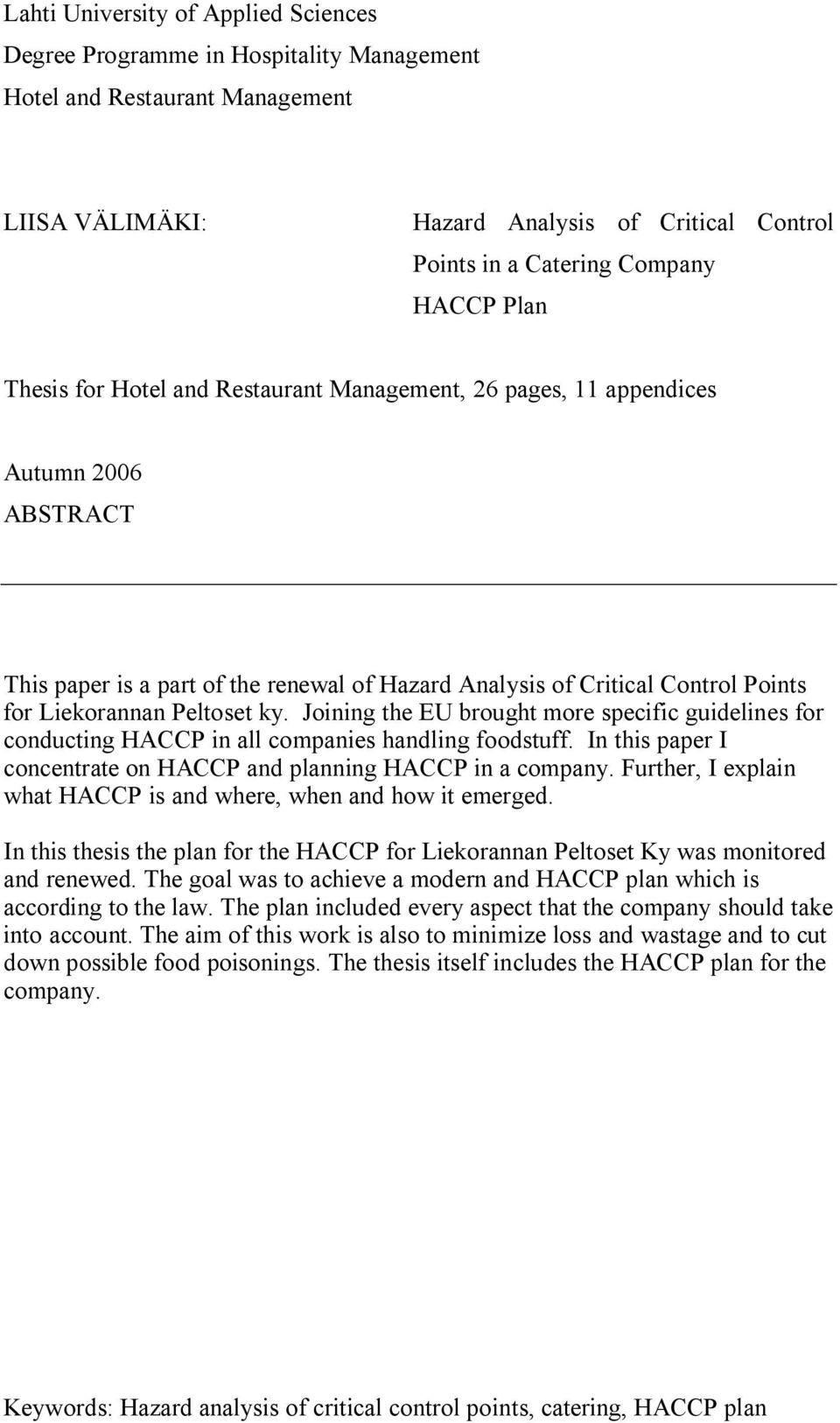 Lahti University of Applied Sciences
Degree Programme in Hospitality Management
Hotel and Restaurant Management

LIISA VÄLIMÄKI: Hazard Analysis of Critical Control Points in a Catering Company
HACCP Plan

Thesis for Hotel and Restaurant Management, 26 pages, 11 appendices

Autumn 2006
ABSTRACT

This paper is a part of the renewal of Hazard Analysis of Critical Control Points for Liekorannan Peltoset ky. Joining the EU brought more specific guidelines for conducting HACCP in all companies handling foodstuff. In this paper I concentrate on HACCP and planning HACCP in a company. Further, I explain what HACCP is and where, when and how it emerged.

In this thesis the plan for the HACCP for Liekorannan Peltoset Ky was monitored and renewed. The goal was to achieve a modern and HACCP plan which is according to the law. The plan included every aspect that the company should take into account. The aim of this work is also to minimize loss and wastage and to cut down possible food poisonings. The thesis itself includes the HACCP plan for the company.

Keywords: Hazard analysis of critical control points, catering, HACCP plan